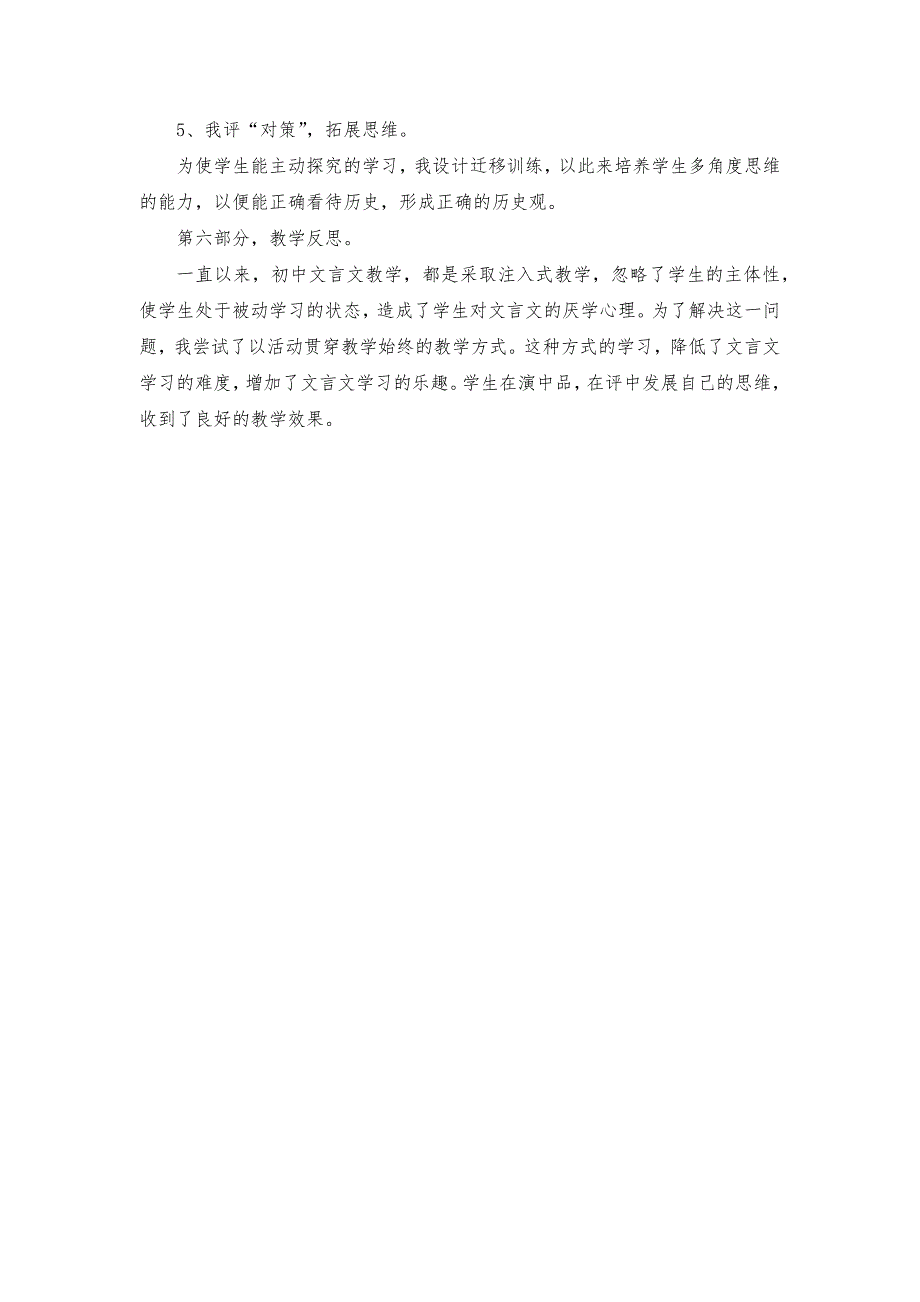 5、我评“对策”，拓展思维。

为使学生能主动探究的学习，我设计迁移训练，以此来培养学生多角度思维的能力，以便能正确看待历史，形成正确的历史观。

第六部分，教学反思。

一直以来，初中文言文教学，都是采取注入式教学，忽略了学生的主体性，使学生处于被动学习的状态，造成了学生对文言文的厌学心理。为了解决这一问题，我尝试了以活动贯穿教学始终的教学方式。这种方式的学习，降低了文言文学习的难度，增加了文言文学习的乐趣。学生在演中品，在评中发展自己的思维，收到了良好的教学效果。